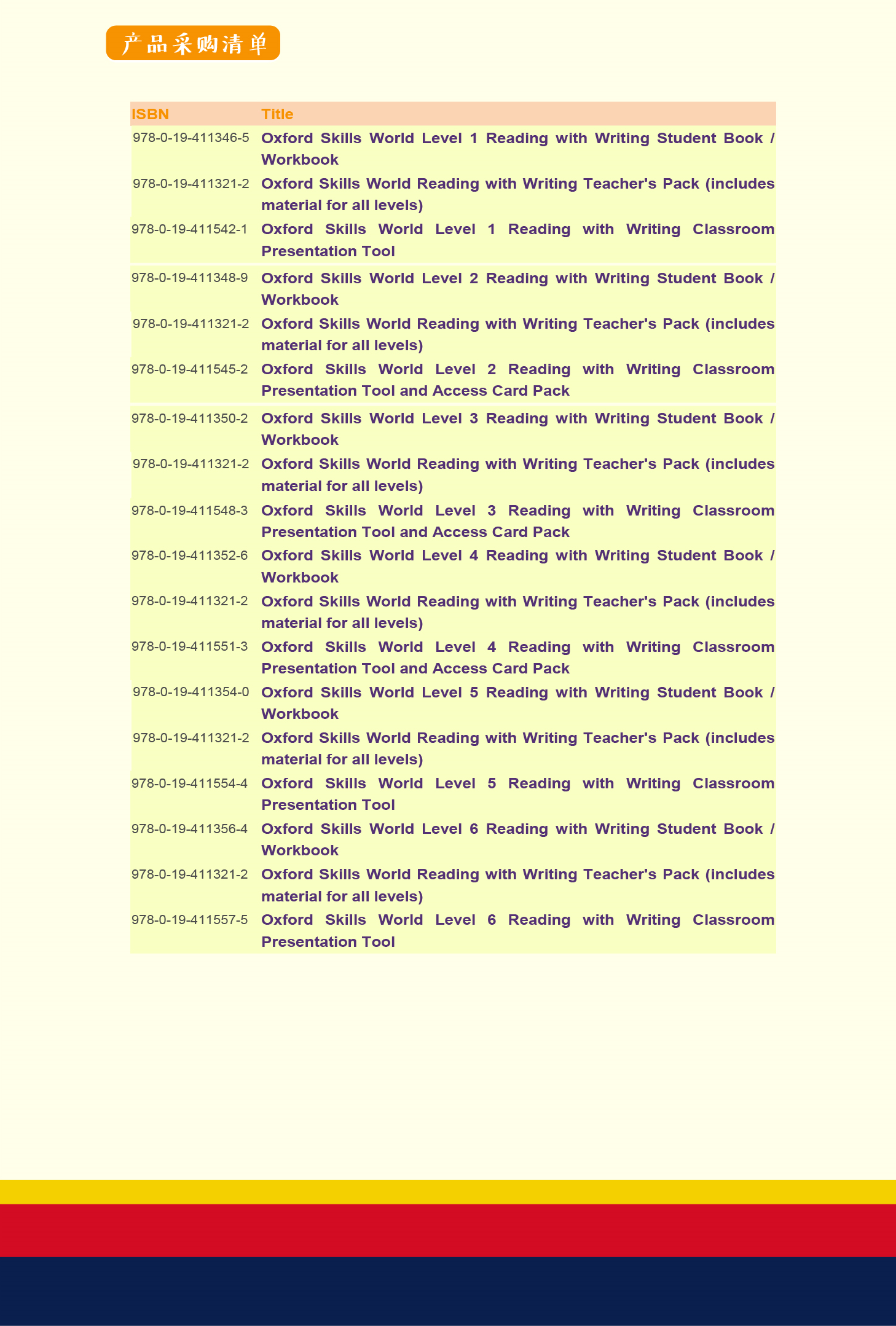 产品采购清单

| ISBN | Title |
|---|---|
| 978-0-19-411346-5 | Oxford Skills World Level 1 Reading with Writing Student Book / Workbook |
| 978-0-19-411321-2 | Oxford Skills World Reading with Writing Teacher's Pack (includes material for all levels) |
| 978-0-19-411542-1 | Oxford Skills World Level 1 Reading with Writing Classroom Presentation Tool |
| 978-0-19-411348-9 | Oxford Skills World Level 2 Reading with Writing Student Book / Workbook |
| 978-0-19-411321-2 | Oxford Skills World Reading with Writing Teacher's Pack (includes material for all levels) |
| 978-0-19-411545-2 | Oxford Skills World Level 2 Reading with Writing Classroom Presentation Tool and Access Card Pack |
| 978-0-19-411350-2 | Oxford Skills World Level 3 Reading with Writing Student Book / Workbook |
| 978-0-19-411321-2 | Oxford Skills World Reading with Writing Teacher's Pack (includes material for all levels) |
| 978-0-19-411548-3 | Oxford Skills World Level 3 Reading with Writing Classroom Presentation Tool and Access Card Pack |
| 978-0-19-411352-6 | Oxford Skills World Level 4 Reading with Writing Student Book / Workbook |
| 978-0-19-411321-2 | Oxford Skills World Reading with Writing Teacher's Pack (includes material for all levels) |
| 978-0-19-411551-3 | Oxford Skills World Level 4 Reading with Writing Classroom Presentation Tool and Access Card Pack |
| 978-0-19-411354-0 | Oxford Skills World Level 5 Reading with Writing Student Book / Workbook |
| 978-0-19-411321-2 | Oxford Skills World Reading with Writing Teacher's Pack (includes material for all levels) |
| 978-0-19-411554-4 | Oxford Skills World Level 5 Reading with Writing Classroom Presentation Tool |
| 978-0-19-411356-4 | Oxford Skills World Level 6 Reading with Writing Student Book / Workbook |
| 978-0-19-411321-2 | Oxford Skills World Reading with Writing Teacher's Pack (includes material for all levels) |
| 978-0-19-411557-5 | Oxford Skills World Level 6 Reading with Writing Classroom Presentation Tool |